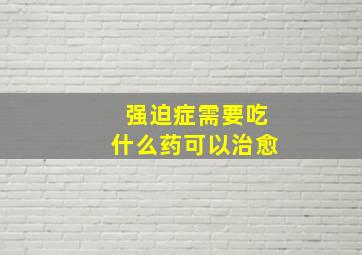 强迫症需要吃
什么药可以治愈